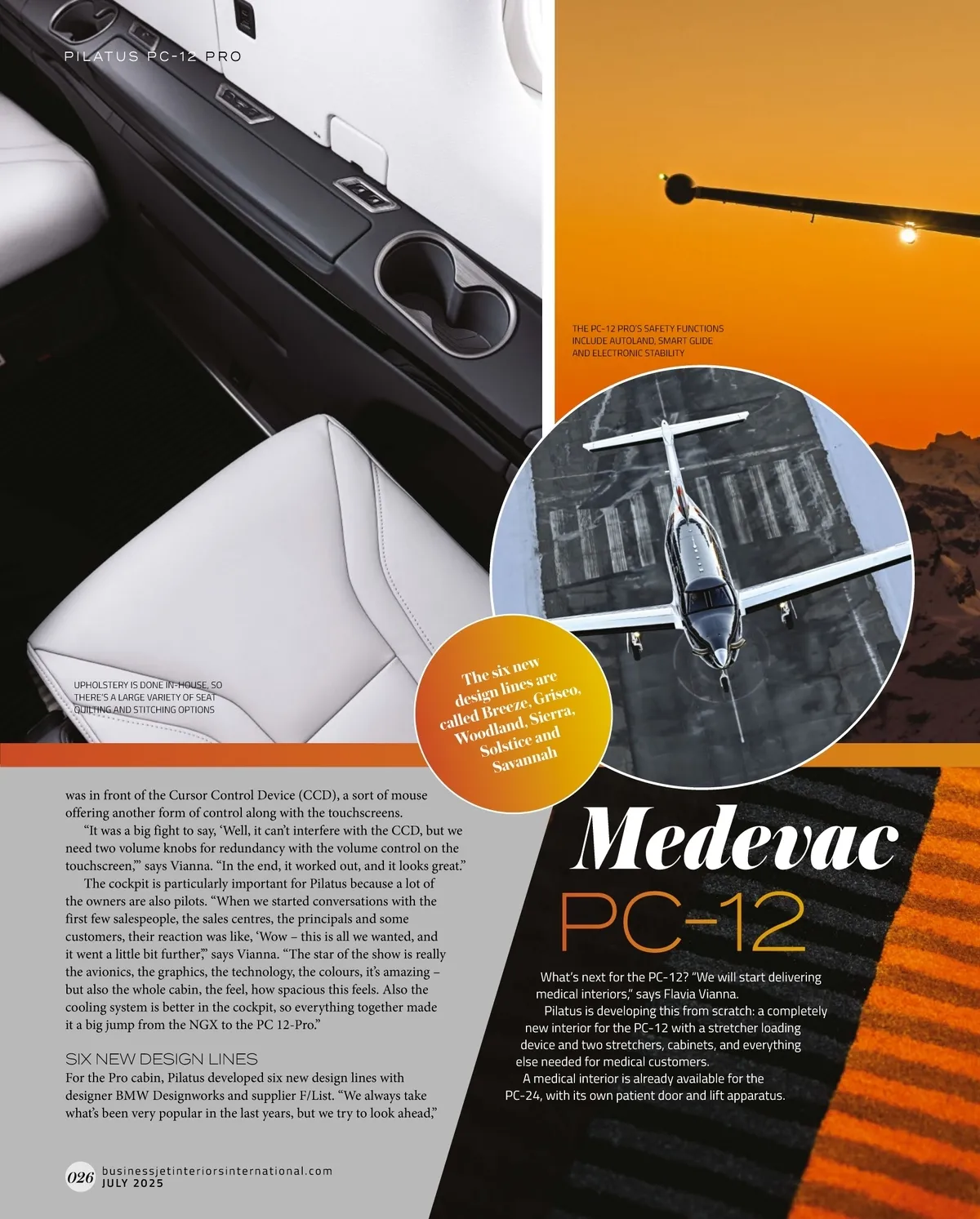 PILATUS PC-12 PRO

THE PC-12 PRO'S SAFETY FUNCTIONS INCLUDE AUTOLAND, SMART GLIDE AND ELECTRONIC STABILITY

UPHOLSTERY IS DONE IN-HOUSE, SO THERE'S A LARGE VARIETY OF SEAT QUILTING AND STITCHING OPTIONS

The six new design lines are called Breeze, Griseo, Woodland, Sierra, Solstice and Savannah

was in front of the Cursor Control Device (CCD), a sort of mouse offering another form of control along with the touchscreens.

"It was a big fight to say, 'Well, it can't interfere with the CCD, but we need two volume knobs for redundancy with the volume control on the touchscreen,'" says Vianna. "In the end, it worked out, and it looks great."

The cockpit is particularly important for Pilatus because a lot of the owners are also pilots. "When we started conversations with the first few salespeople, the sales centres, the principals and some customers, their reaction was like, 'Wow – this is all we wanted, and it went a little bit further,'" says Vianna. "The star of the show is really the avionics, the graphics, the technology, the colours, it's amazing – but also the whole cabin, the feel, how spacious this feels. Also the cooling system is better in the cockpit, so everything together made it a big jump from the NGX to the PC 12-Pro."

SIX NEW DESIGN LINES
For the Pro cabin, Pilatus developed six new design lines with designer BMW Designworks and supplier F/List. "We always take what's been very popular in the last years, but we try to look ahead,"

Medevac PC-12

What's next for the PC-12? "We will start delivering medical interiors," says Flavia Vianna.

Pilatus is developing this from scratch: a completely new interior for the PC-12 with a stretcher loading device and two stretchers, cabinets, and everything else needed for medical customers.

A medical interior is already available for the PC-24, with its own patient door and lift apparatus.

026 businessjetinteriorsinternational.com JULY 2025